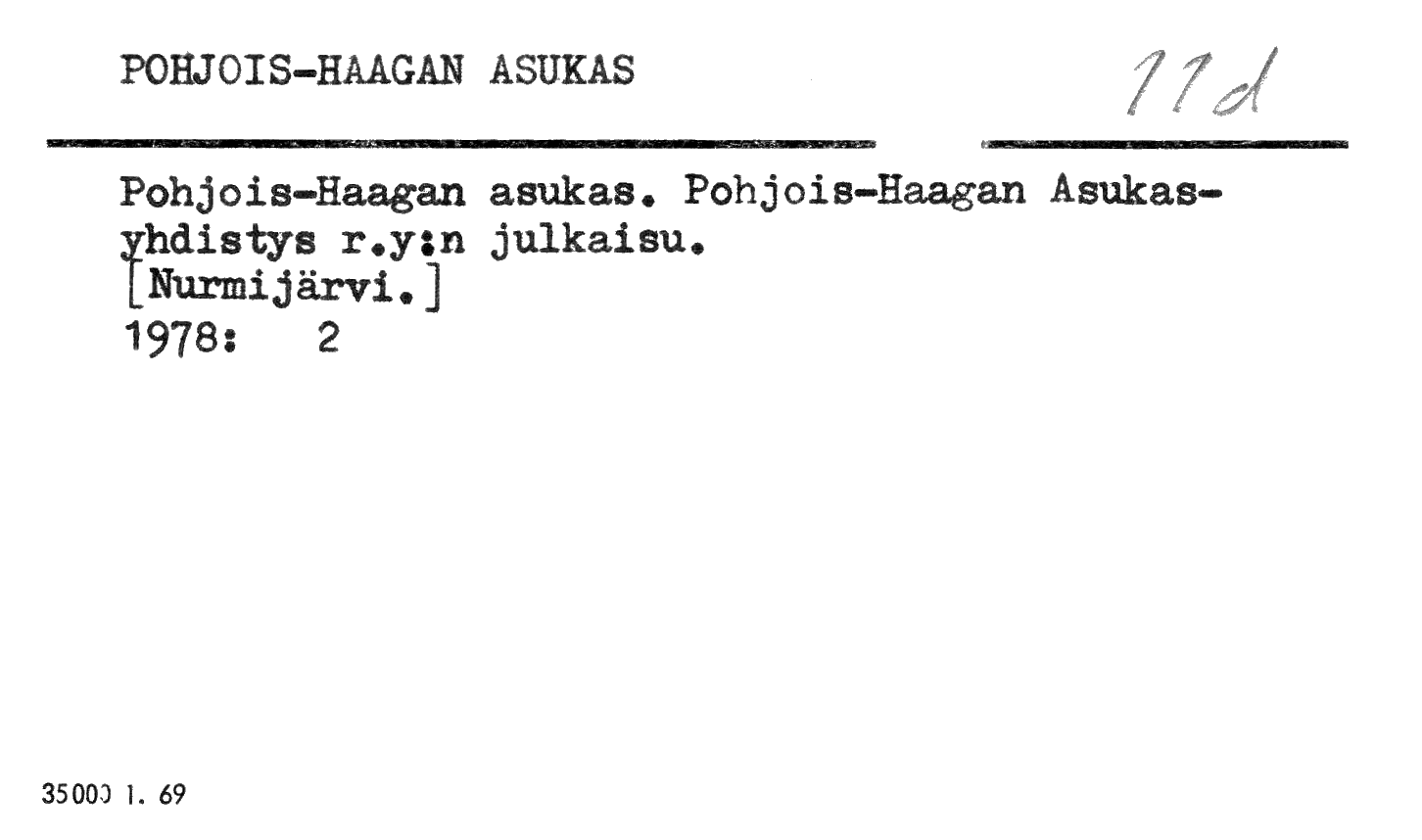 POHJOIS-HAAGAN ASUKAS

11d

Pohjois-Haagan asukas. Pohjois-Haagan Asukasyhdistys r.y:n julkaisu.
[Nurmijärvi.]
1978: 2

35000 1. 69